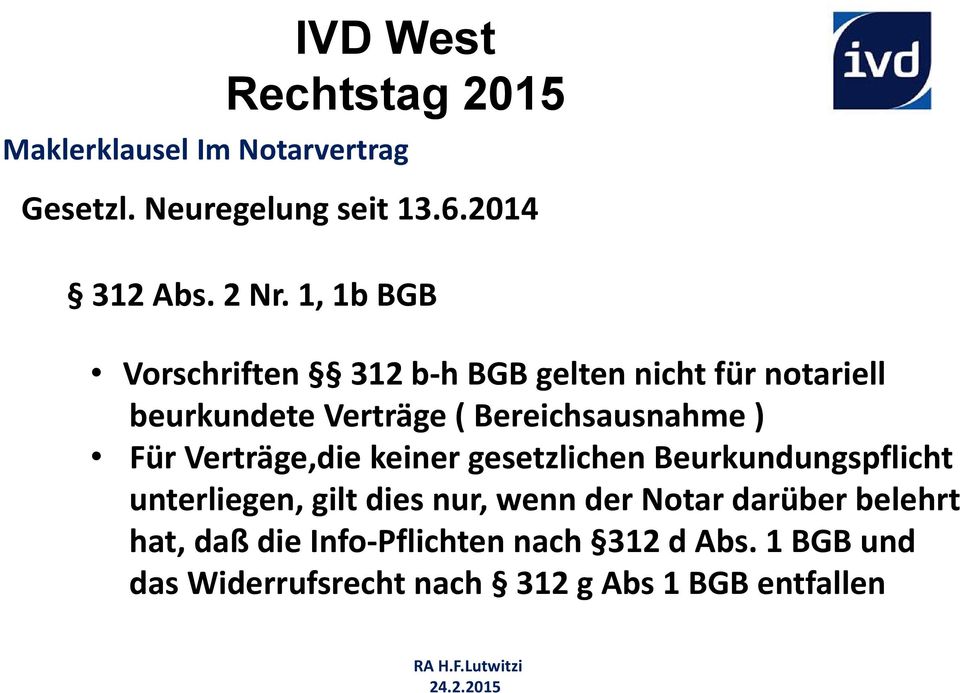 IVD West
Rechtstag 2015

ivd

Maklerklausel Im Notarvertrag

Gesetzl. Neuregelung seit 13.6.2014

§ 312 Abs. 2 Nr. 1, 1b BGB

• Vorschriften §§ 312 b-h BGB gelten nicht für notariell beurkundete Verträge ( Bereichsausnahme )
• Für Verträge,die keiner gesetzlichen Beurkundungspflicht unterliegen, gilt dies nur, wenn der Notar darüber belehrt hat, daß die Info-Pflichten nach §312 d Abs. 1 BGB und das Widerrufsrecht nach § 312 g Abs 1 BGB entfallen

RA H.F.Lutwitzi
24.2.2015